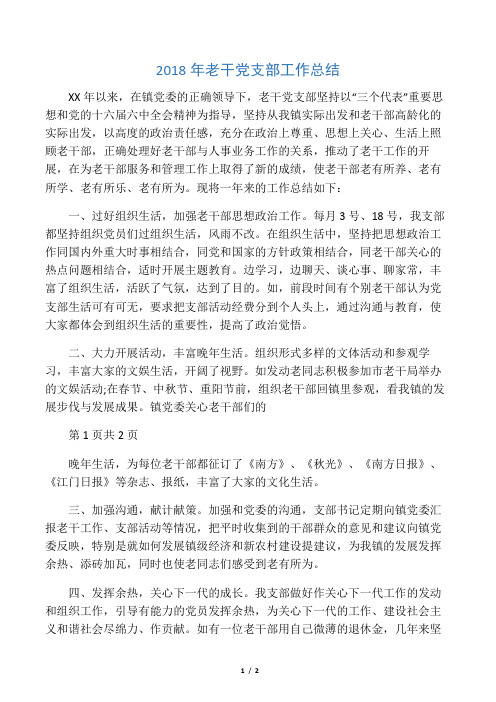 2018 年老干党支部工作总结

XX 年以来，在镇党委的正确领导下，老干党支部坚持以“三个代表”重要思想和党的十六届六中全会精神为指导，坚持从我镇实际出发和老干部高龄化的实际出发，以高度的政治责任感，充分在政治上尊重、思想上关心、生活上照顾老干部，正确处理好老干部与人事业务工作的关系，推动了老干工作的开展，在为老干部服务和管理工作上取得了新的成绩，使老干部老有所养、老有所学、老有所乐、老有所为。现将一年来的工作总结如下：

一、过好组织生活，加强老干部思想政治工作。每月 3 号、18 号，我支部都坚持组织党员们过组织生活，风雨不改。在组织生活中，坚持把思想政治工作同国内外重大时事相结合，同党和国家的方针政策相结合，同老干部关心的热点问题相结合，适时开展主题教育。边学习，边聊天、谈心事、聊家常，丰富了组织生活，活跃了气氛，达到了目的。如，前段时间有个别老干部认为党支部生活可有可无，要求把支部活动经费分到个人头上，通过沟通与教育，使大家都体会到组织生活的重要性，提高了政治觉悟。

二、大力开展活动，丰富晚年生活。组织形式多样的文体活动和参观学习，丰富大家的文娱生活，开阔了视野。如发动老同志积极参加市老干局举办的文娱活动;在春节、中秋节、重阳节前，组织老干部回镇里参观，看我镇的发展步伐与发展成果。镇党委关心老干部们的

第 1 页共 2 页

晚年生活，为每位老干部都征订了《南方》、《秋光》、《南方日报》、《江门日报》等杂志、报纸，丰富了大家的文化生活。

三、加强沟通，献计献策。加强和党委的沟通，支部书记定期向镇党委汇报老干工作、支部活动等情况，把平时收集到的干部群众的意见和建议向镇党委反映，特别是就如何发展镇级经济和新农村建设提建议，为我镇的发展发挥余热、添砖加瓦，同时也使老同志们感受到老有所为。

四、发挥余热，关心下一代的成长。我支部做好作关心下一代工作的发动和组织工作，引导有能力的党员发挥余热，为关心下一代的工作、建设社会主义和谐社会尽绵力、作贡献。如有一位老干部用自己微薄的退休金，几年来坚

1 / 2